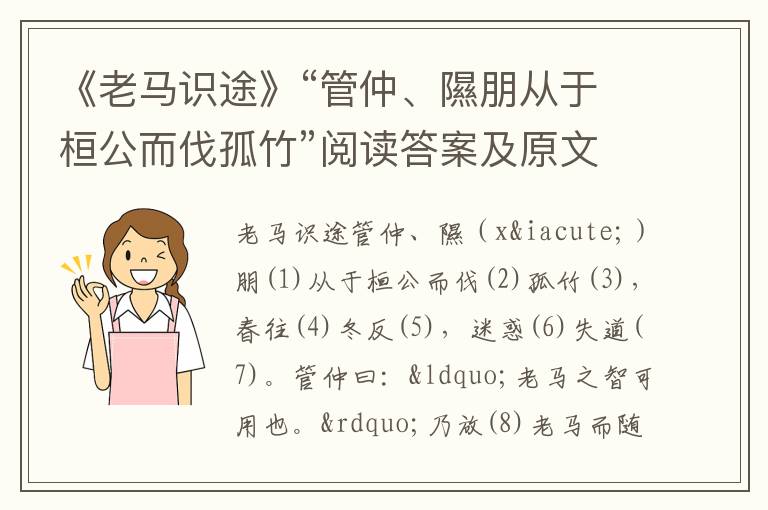 《老马识途》“管仲、隰朋从于桓公而伐孤竹”阅读答案及原文

老马识途管仲、隰（x&iacute;）朋(1)从于桓公而伐(2)孤竹(3)，春往(4)冬反(5)，迷惑(6)失道(7)。管仲曰：&ldquo;老马之智可用也。&rdquo;乃放(8)老马而随